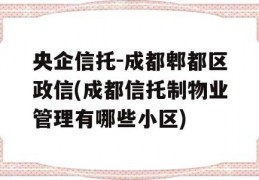 央企信托-成都郫都区政信(成都信托制物业管理有哪些小区)